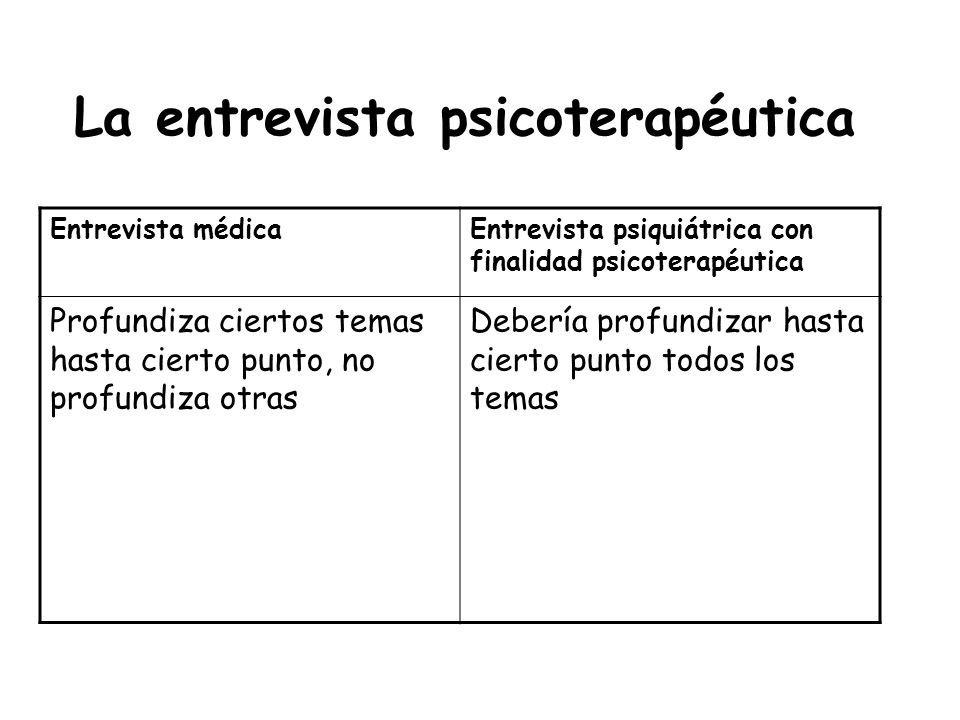 La entrevista psicoterapéutica

| Entrevista médica | Entrevista psiquiátrica con finalidad psicoterapéutica |
|---|---|
| Profundiza ciertos temas hasta cierto punto, no profundiza otras | Debería profundizar hasta cierto punto todos los temas |